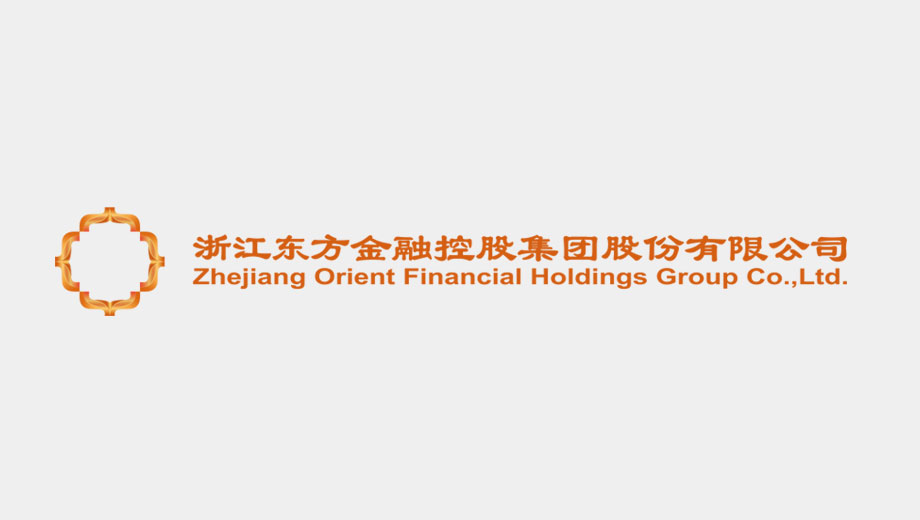 浙江东方金融控股集团股份有限公司
Zhejiang Orient Financial Holdings Group Co.,Ltd.